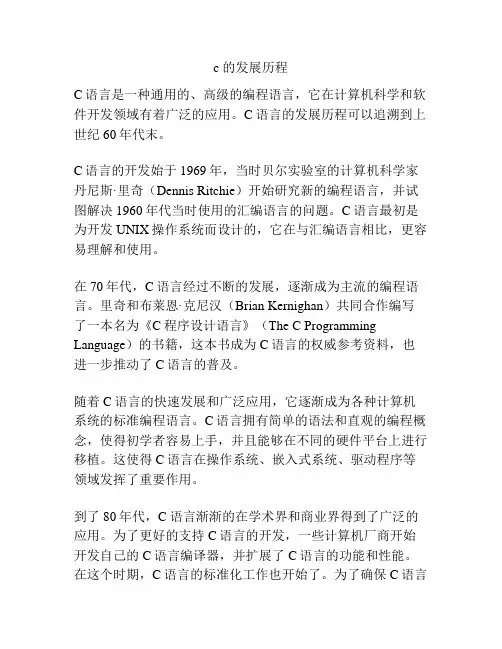 c 的发展历程

C 语言是一种通用的、高级的编程语言，它在计算机科学和软件开发领域有着广泛的应用。C 语言的发展历程可以追溯到上世纪 60 年代末。

C 语言的开发始于 1969 年，当时贝尔实验室的计算机科学家丹尼斯·里奇（Dennis Ritchie）开始研究新的编程语言，并试图解决 1960 年代当时使用的汇编语言的问题。C 语言最初是为开发 UNIX 操作系统而设计的，它在与汇编语言相比，更容易理解和使用。

在 70 年代，C 语言经过不断的发展，逐渐成为主流的编程语言。里奇和布莱恩·克尼汉（Brian Kernighan）共同合作编写了一本名为《C 程序设计语言》（The C Programming Language）的书籍，这本书成为 C 语言的权威参考资料，也进一步推动了 C 语言的普及。

随着 C 语言的快速发展和广泛应用，它逐渐成为各种计算机系统的标准编程语言。C 语言拥有简单的语法和直观的编程概念，使得初学者容易上手，并且能够在不同的硬件平台上进行移植。这使得 C 语言在操作系统、嵌入式系统、驱动程序等领域发挥了重要作用。

到了 80 年代，C 语言渐渐的在学术界和商业界得到了广泛的应用。为了更好的支持 C 语言的开发，一些计算机厂商开始开发自己的 C 语言编译器，并扩展了 C 语言的功能和性能。在这个时期，C 语言的标准化工作也开始了。为了确保 C 语言